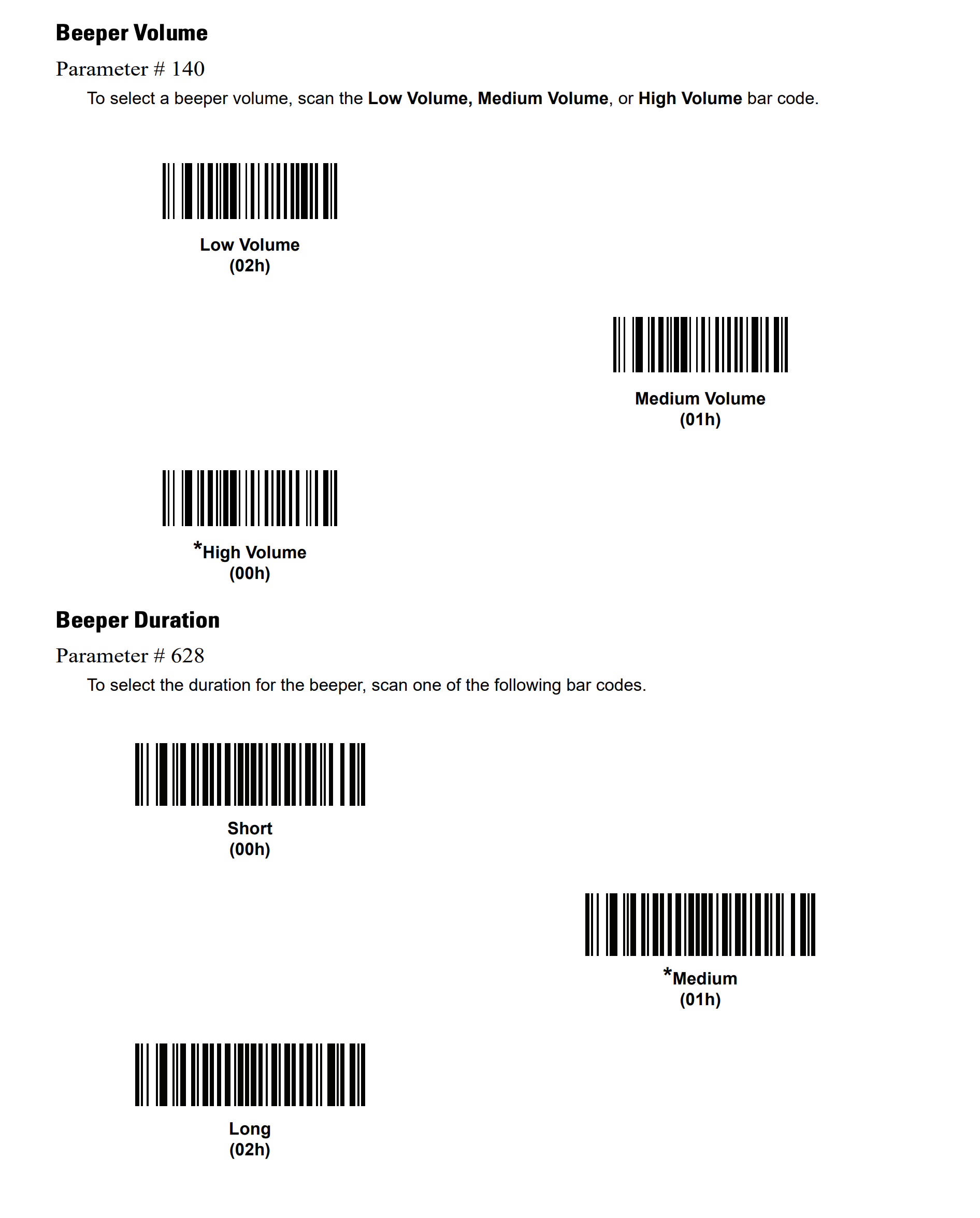 Beeper Volume

Parameter # 140

To select a beeper volume, scan the Low Volume, Medium Volume, or High Volume bar code.

Low Volume
(02h)

Medium Volume
(01h)

*High Volume
(00h)

Beeper Duration

Parameter # 628

To select the duration for the beeper, scan one of the following bar codes.

Short
(00h)

*Medium
(01h)

Long
(02h)